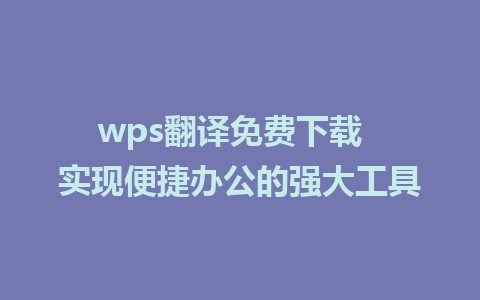 wps翻译免费下载
实现便捷办公的强大工具